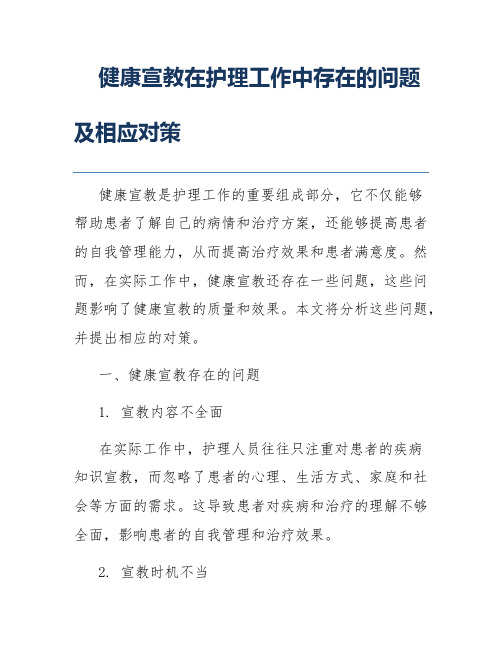 健康宣教在护理工作中存在的问题及相应对策

健康宣教是护理工作的重要组成部分，它不仅能够帮助患者了解自己的病情和治疗方案，还能够提高患者的自我管理能力，从而提高治疗效果和患者满意度。然而，在实际工作中，健康宣教还存在一些问题，这些问题影响了健康宣教的质量和效果。本文将分析这些问题，并提出相应的对策。

一、健康宣教存在的问题

1. 宣教内容不全面

在实际工作中，护理人员往往只注重对患者的疾病知识宣教，而忽略了患者的心理、生活方式、家庭和社会等方面的需求。这导致患者对疾病和治疗的理解不够全面，影响患者的自我管理和治疗效果。

2. 宣教时机不当